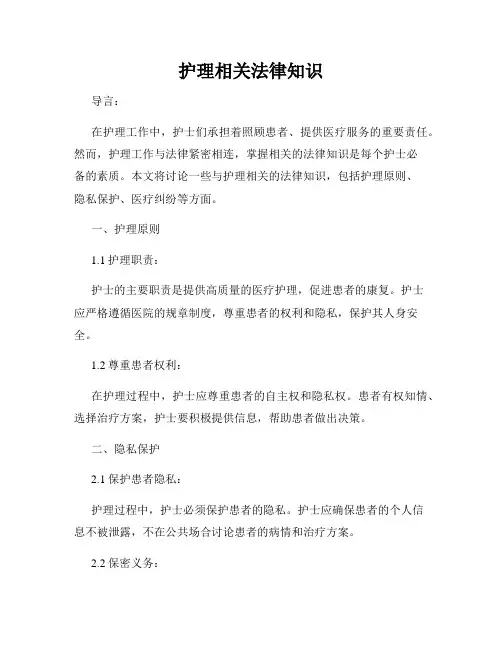 护理相关法律知识

导言：

在护理工作中，护士们承担着照顾患者、提供医疗服务的重要责任。然而，护理工作与法律紧密相连，掌握相关的法律知识是每个护士必备的素质。本文将讨论一些与护理相关的法律知识，包括护理原则、隐私保护、医疗纠纷等方面。

一、护理原则

1.1 护理职责：

护士的主要职责是提供高质量的医疗护理，促进患者的康复。护士应严格遵循医院的规章制度，尊重患者的权利和隐私，保护其人身安全。

1.2 尊重患者权利：

在护理过程中，护士应尊重患者的自主权和隐私权。患者有权知情、选择治疗方案，护士要积极提供信息，帮助患者做出决策。

二、隐私保护

2.1 保护患者隐私：

护理过程中，护士必须保护患者的隐私。护士应确保患者的个人信息不被泄露，不在公共场合讨论患者的病情和治疗方案。

2.2 保密义务：